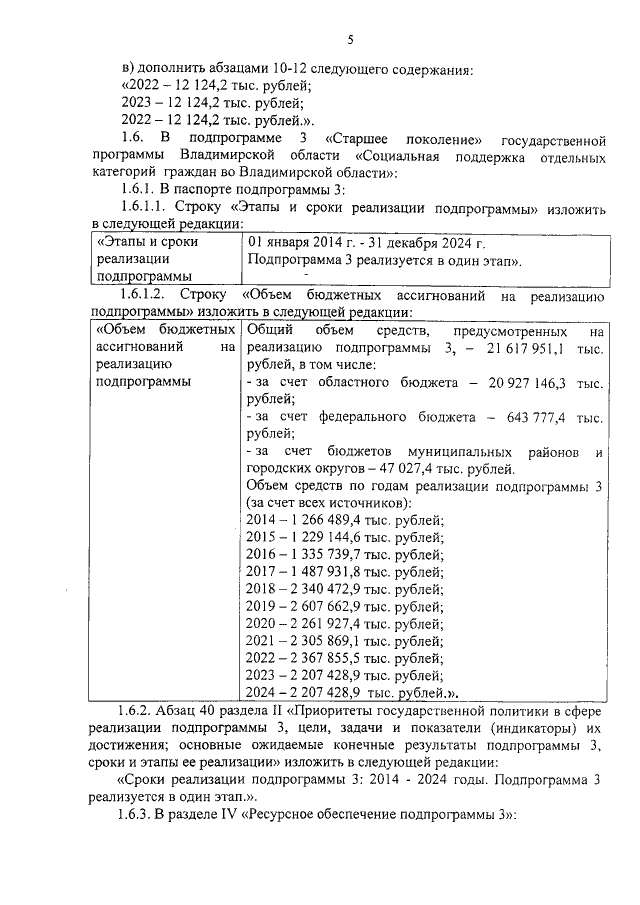 5

в) дополнить абзацами 10-12 следующего содержания:
«2022 – 12 124,2 тыс. рублей;
2023 – 12 124,2 тыс. рублей;
2022 – 12 124,2 тыс. рублей.».

1.6. В подпрограмме 3 «Старшее поколение» государственной программы Владимирской области «Социальная поддержка отдельных категорий граждан во Владимирской области»:

1.6.1. В паспорте подпрограммы 3:

1.6.1.1. Строку «Этапы и сроки реализации подпрограммы» изложить в следующей редакции:

| «Этапы и сроки реализации подпрограммы | 01 января 2014 г. - 31 декабря 2024 г. Подпрограмма 3 реализуется в один этап». |
|---|---|

1.6.1.2. Строку «Объем бюджетных ассигнований на реализацию подпрограммы» изложить в следующей редакции:

| «Объем бюджетных ассигнований на реализацию подпрограммы | Общий объем средств, предусмотренных на реализацию подпрограммы 3, – 21 617 951,1 тыс. рублей, в том числе: - за счет областного бюджета – 20 927 146,3 тыс. рублей; - за счет федерального бюджета – 643 777,4 тыс. рублей; - за счет бюджетов муниципальных районов и городских округов – 47 027,4 тыс. рублей. Объем средств по годам реализации подпрограммы 3 (за счет всех источников): 2014 – 1 266 489,4 тыс. рублей; 2015 – 1 229 144,6 тыс. рублей; 2016 – 1 335 739,7 тыс. рублей; 2017 – 1 487 931,8 тыс. рублей; 2018 – 2 340 472,9 тыс. рублей; 2019 – 2 607 662,9 тыс. рублей; 2020 – 2 261 927,4 тыс. рублей; 2021 – 2 305 869,1 тыс. рублей; 2022 – 2 367 855,5 тыс. рублей; 2023 – 2 207 428,9 тыс. рублей; 2024 – 2 207 428,9 тыс. рублей.». |
|---|---|

1.6.2. Абзац 40 раздела II «Приоритеты государственной политики в сфере реализации подпрограммы 3, цели, задачи и показатели (индикаторы) их достижения; основные ожидаемые конечные результаты подпрограммы 3, сроки и этапы ее реализации» изложить в следующей редакции:

«Сроки реализации подпрограммы 3: 2014 - 2024 годы. Подпрограмма 3 реализуется в один этап.».

1.6.3. В разделе IV «Ресурсное обеспечение подпрограммы 3»: